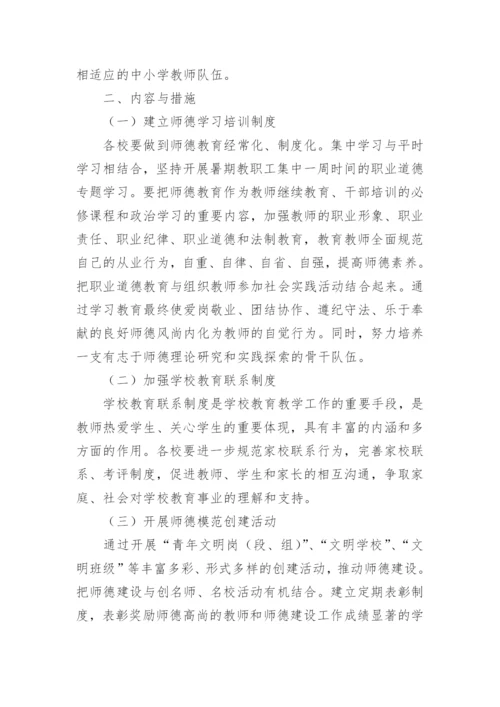 相适应的中小学教师队伍。

二、内容与措施

（一）建立师德学习培训制度

各校要做到师德教育经常化、制度化。集中学习与平时学习相结合，坚持开展暑期教职工集中一周时间的职业道德专题学习。要把师德教育作为教师继续教育、干部培训的必修课程和政治学习的重要内容，加强教师的职业形象、职业责任、职业纪律、职业道德和法制教育，教育教师全面规范自己的从业行为，自重、自律、自省、自强，提高师德素养。把职业道德教育与组织教师参加社会实践活动结合起来。通过学习教育最终使爱岗敬业、团结协作、遵纪守法、乐于奉献的良好师德风尚内化为教师的自觉行为。同时，努力培养一支有志于师德理论研究和实践探索的骨干队伍。

（二）加强学校教育联系制度

学校教育联系制度是学校教育教学工作的重要手段，是教师热爱学生、关心学生的重要体现，具有丰富的内涵和多方面的作用。各校要进一步规范家校联系行为，完善家校联系、考评制度，促进教师、学生和家长的相互沟通，争取家庭、社会对学校教育事业的理解和支持。

（三）开展师德模范创建活动

通过开展“青年文明岗（段、组）”、“文明学校”、“文明班级”等丰富多彩、形式多样的创建活动，推动师德建设。把师德建设与创名师、名校活动有机结合。建立定期表彰制度，表彰奖励师德高尚的教师和师德建设工作成绩显著的学